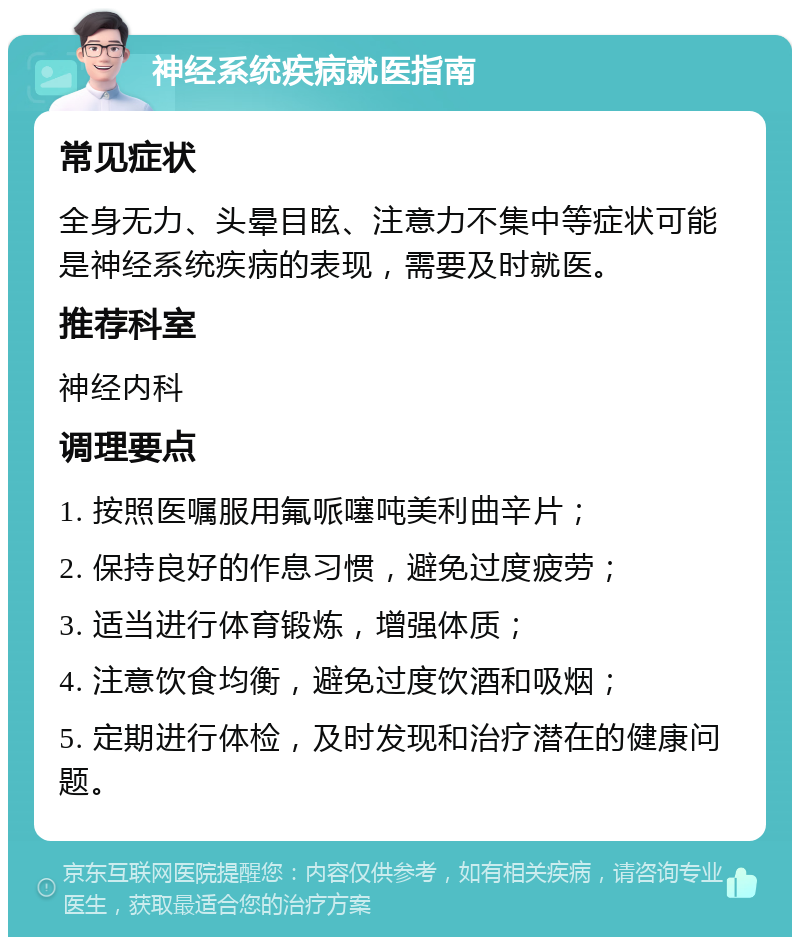 神经系统疾病就医指南

常见症状

全身无力、头晕目眩、注意力不集中等症状可能是神经系统疾病的表现，需要及时就医。

推荐科室

神经内科

调理要点

1. 按照医嘱服用氟哌噻吨美利曲辛片；

2. 保持良好的作息习惯，避免过度疲劳；

3. 适当进行体育锻炼，增强体质；

4. 注意饮食均衡，避免过度饮酒和吸烟；

5. 定期进行体检，及时发现和治疗潜在的健康问题。

京东互联网医院提醒您：内容仅供参考，如有相关疾病，请咨询专业医生，获取最适合您的治疗方案